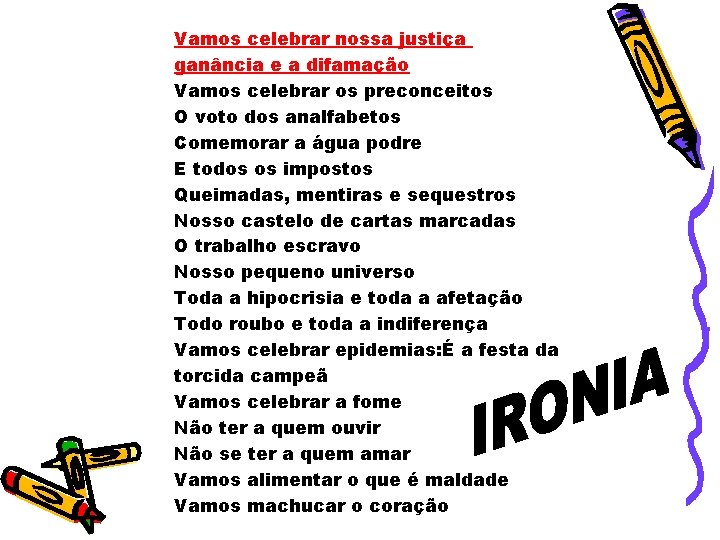 Vamos celebrar nossa justiça ganância e a difamação
Vamos celebrar os preconceitos
O voto dos analfabetos
Comemorar a água podre
E todos os impostos
Queimadas, mentiras e sequestros
Nosso castelo de cartas marcadas
O trabalho escravo
Nosso pequeno universo
Toda a hipocrisia e toda a afetação
Todo roubo e toda a indiferença
Vamos celebrar epidemias:É a festa da torcida campeã
Vamos celebrar a fome
Não ter a quem ouvir
Não se ter a quem amar
Vamos alimentar o que é maldade
Vamos machucar o coração

IRONIA